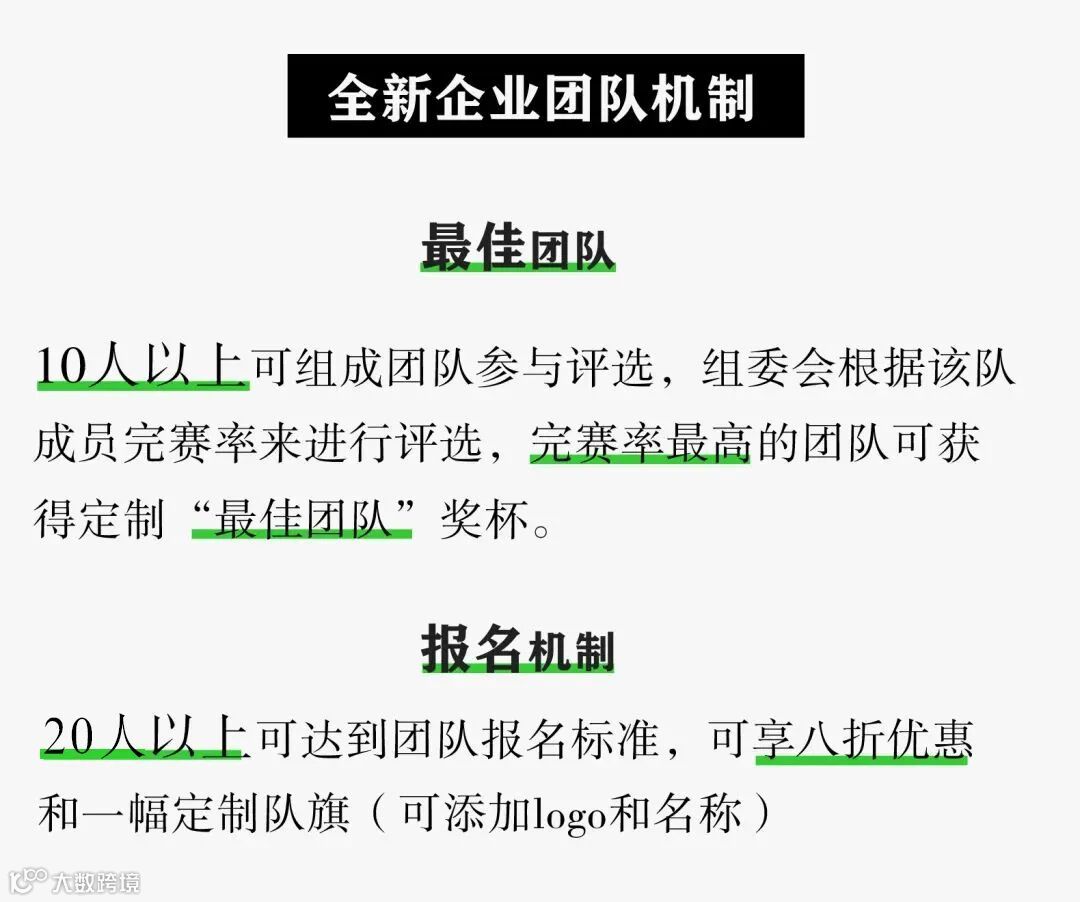 全新企业团队机制

最佳团队

10人以上可组成团队参与评选，组委会根据该队成员完赛率来进行评选，完赛率最高的团队可获得定制“最佳团队”奖杯。

报名机制

20人以上可达到团队报名标准，可享八折优惠和一幅定制队旗（可添加logo和名称）

大数跨境